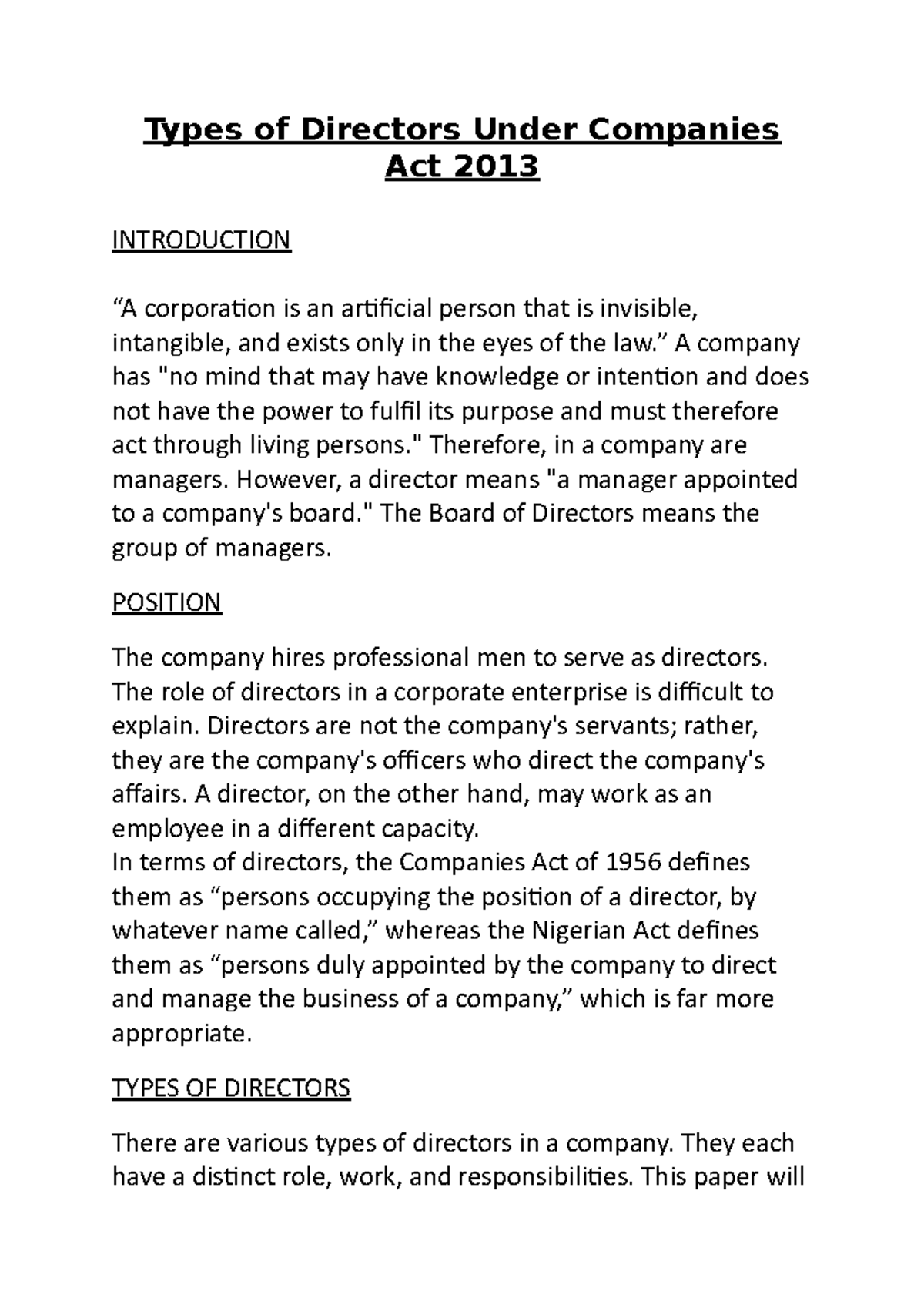 Types of Directors Under Companies Act 2013

INTRODUCTION

“A corporation is an artificial person that is invisible, intangible, and exists only in the eyes of the law.” A company has "no mind that may have knowledge or intention and does not have the power to fulfil its purpose and must therefore act through living persons." Therefore, in a company are managers. However, a director means "a manager appointed to a company's board." The Board of Directors means the group of managers.

POSITION

The company hires professional men to serve as directors. The role of directors in a corporate enterprise is difficult to explain. Directors are not the company's servants; rather, they are the company's officers who direct the company's affairs. A director, on the other hand, may work as an employee in a different capacity.
In terms of directors, the Companies Act of 1956 defines them as “persons occupying the position of a director, by whatever name called,” whereas the Nigerian Act defines them as “persons duly appointed by the company to direct and manage the business of a company,” which is far more appropriate.

TYPES OF DIRECTORS

There are various types of directors in a company. They each have a distinct role, work, and responsibilities. This paper will